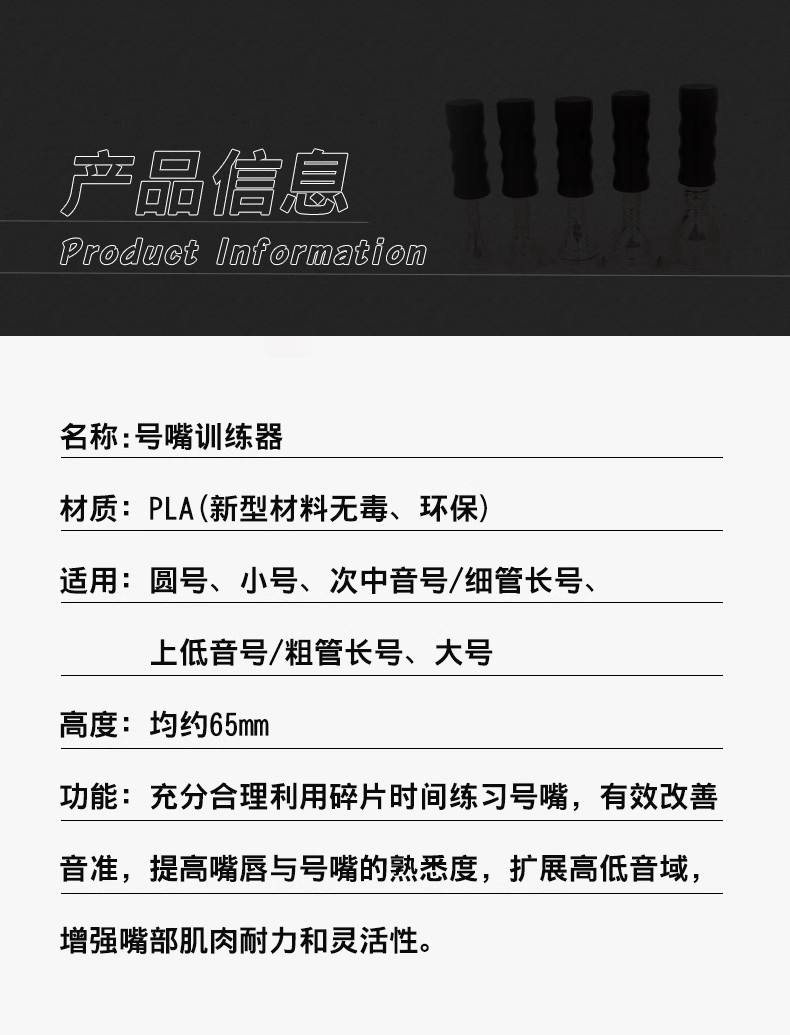 产品信息
Product Information

名称:号嘴训练器

材质: PLA(新型材料无毒、环保)

适用: 圆号、小号、次中音号/细管长号、
上低音号/粗管长号、大号

高度: 均约65mm

功能: 充分合理利用碎片时间练习号嘴，有效改善音准，提高嘴唇与号嘴的熟悉度，扩展高低音域，增强嘴部肌肉耐力和灵活性。